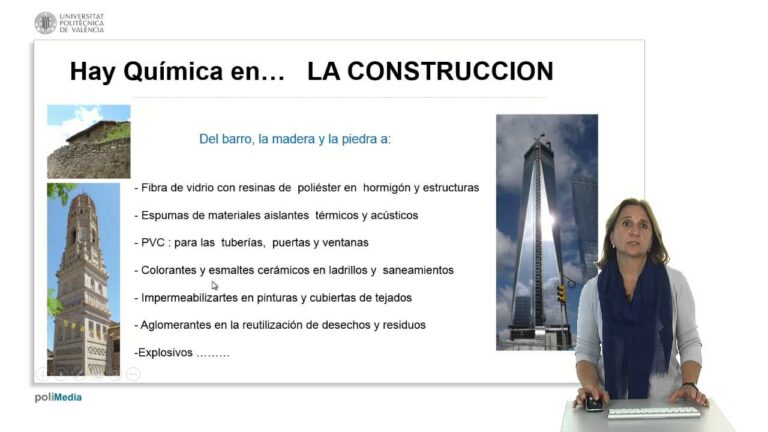 UNIVERSITAT POLITÈCNICA DE VALÈNCIA

Hay Química en… LA CONSTRUCCION

Del barro, la madera y la piedra a:

- Fibra de vidrio con resinas de poliéster en hormigón y estructuras

- Espumas de materiales aislantes térmicos y acústicos

- PVC : para las tuberías, puertas y ventanas

- Colorantes y esmaltes cerámicos en ladrillos y saneamientos

- Impermeabilizartes en pinturas y cubiertas de tejados

- Aglomerantes en la reutilización de desechos y residuos

-Explosivos ………

poliMedia